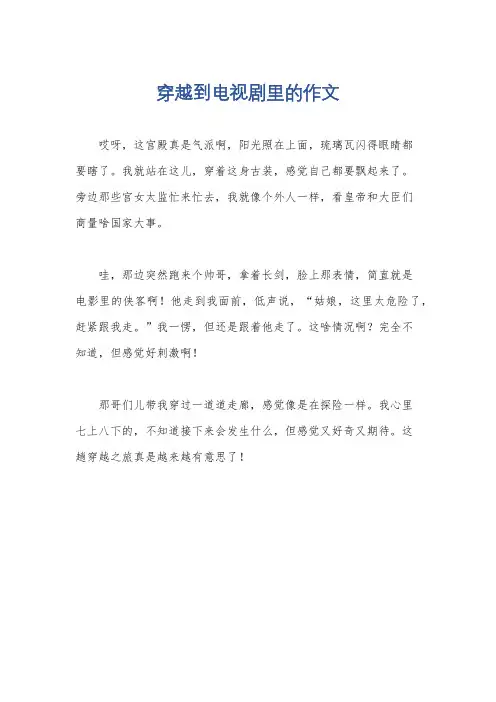 穿越到电视剧里的作文

哎呀，这宫殿真是气派啊，阳光照在上面，琉璃瓦闪得眼睛都要瞎了。我就站在这儿，穿着这身古装，感觉自己都要飘起来了。旁边那些宫女太监忙来忙去，我就像个外人一样，看皇帝和大臣们商量啥国家大事。

哇，那边突然跑来个帅哥，拿着长剑，脸上那表情，简直就是电影里的侠客啊！他走到我面前，低声说，“姑娘，这里太危险了，赶紧跟我走。”我一愣，但还是跟着他走了。这啥情况啊？完全不知道，但感觉好刺激啊！

那哥们儿带我穿过一道道走廊，感觉像是在探险一样。我心里七上八下的，不知道接下来会发生什么，但感觉又好奇又期待。这趟穿越之旅真是越来越有意思了！